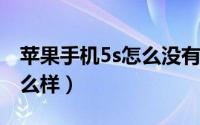 苹果手机5s怎么没有
么样）